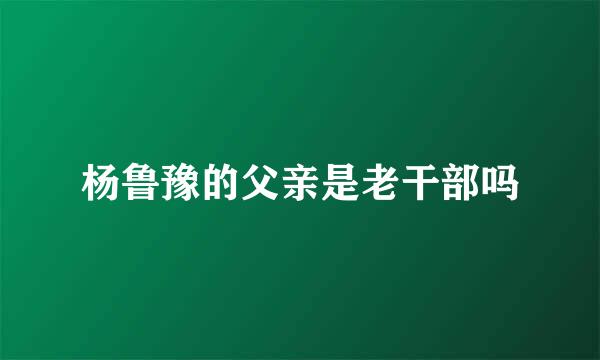 杨鲁豫的父亲是老干部吗